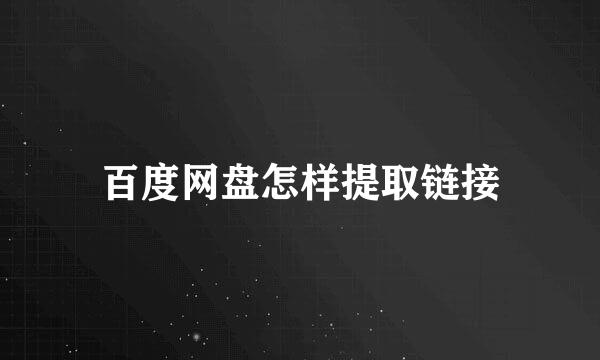 百度网盘怎样提取链接